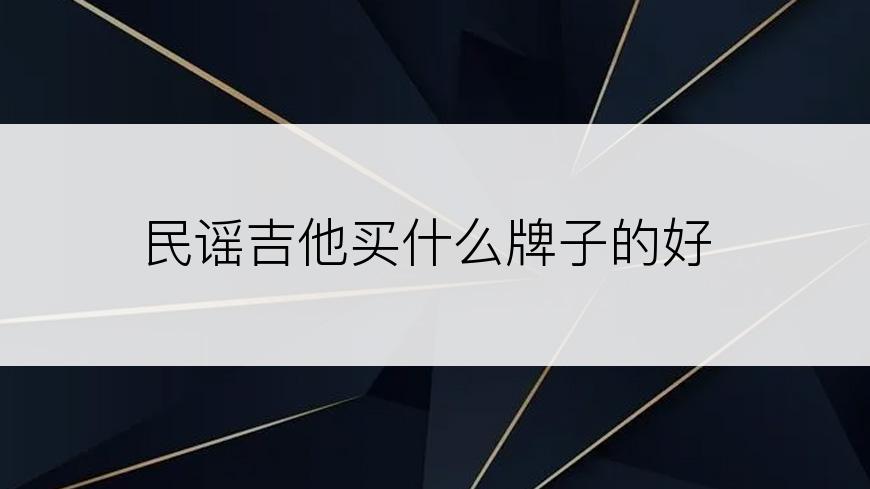 民谣吉他买什么牌子的好